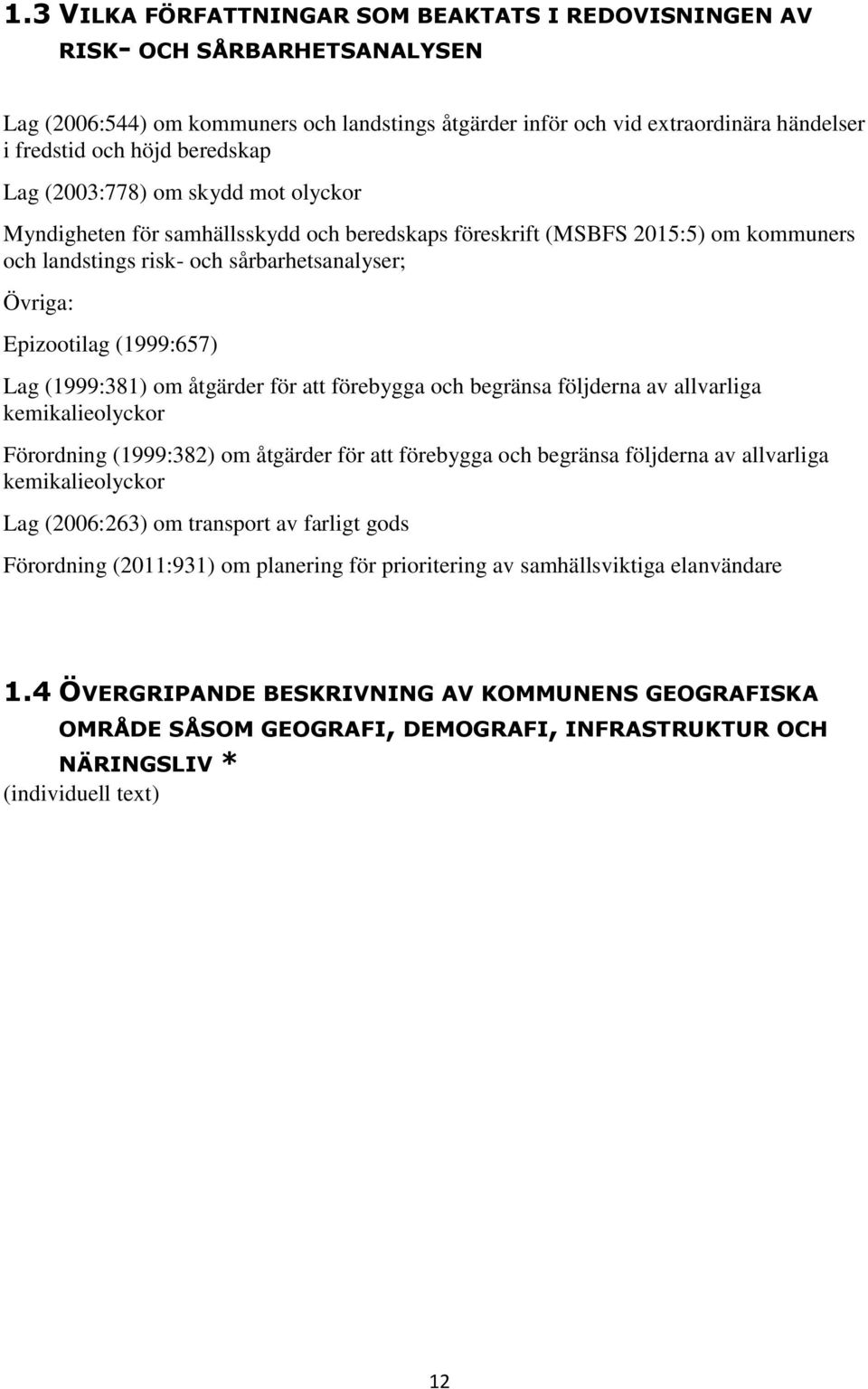 1.3 VILKA FÖRFATTNINGAR SOM BEAKTATS I REDOVISNINGEN AV RISK- OCH SÅRBARHETSANALYSEN

Lag (2006:544) om kommuners och landstings åtgärder inför och vid extraordinära händelser i fredstid och höjd beredskap

Lag (2003:778) om skydd mot olyckor

Myndigheten för samhällsskydd och beredskaps föreskrift (MSBFS 2015:5) om kommuners och landstings risk- och sårbarhetsanalyser;

Övriga:

Epizootilag (1999:657)

Lag (1999:381) om åtgärder för att förebygga och begränsa följderna av allvarliga kemikalieolyckor

Förordning (1999:382) om åtgärder för att förebygga och begränsa följderna av allvarliga kemikalieolyckor

Lag (2006:263) om transport av farligt gods

Förordning (2011:931) om planering för prioritering av samhällsviktiga elanvändare

1.4 ÖVERGRIPANDE BESKRIVNING AV KOMMUNENS GEOGRAFISKA OMRÅDE SÅSOM GEOGRAFI, DEMOGRAFI, INFRASTRUKTUR OCH NÄRINGSLIV *

(individuell text)

12